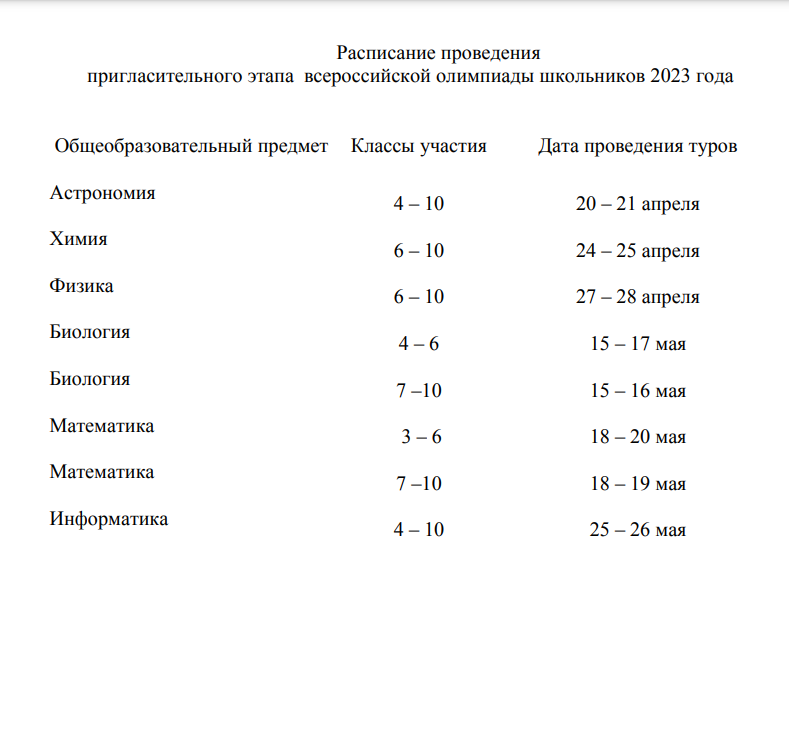 Расписание проведения
пригласительного этапа всероссийской олимпиады школьников 2023 года

| Общеобразовательный предмет | Классы участия | Дата проведения туров |
|---|---|---|
| Астрономия | 4 – 10 | 20 – 21 апреля |
| Химия | 6 – 10 | 24 – 25 апреля |
| Физика | 6 – 10 | 27 – 28 апреля |
| Биология | 4 – 6 | 15 – 17 мая |
| Биология | 7 –10 | 15 – 16 мая |
| Математика | 3 – 6 | 18 – 20 мая |
| Математика | 7 –10 | 18 – 19 мая |
| Информатика | 4 – 10 | 25 – 26 мая |